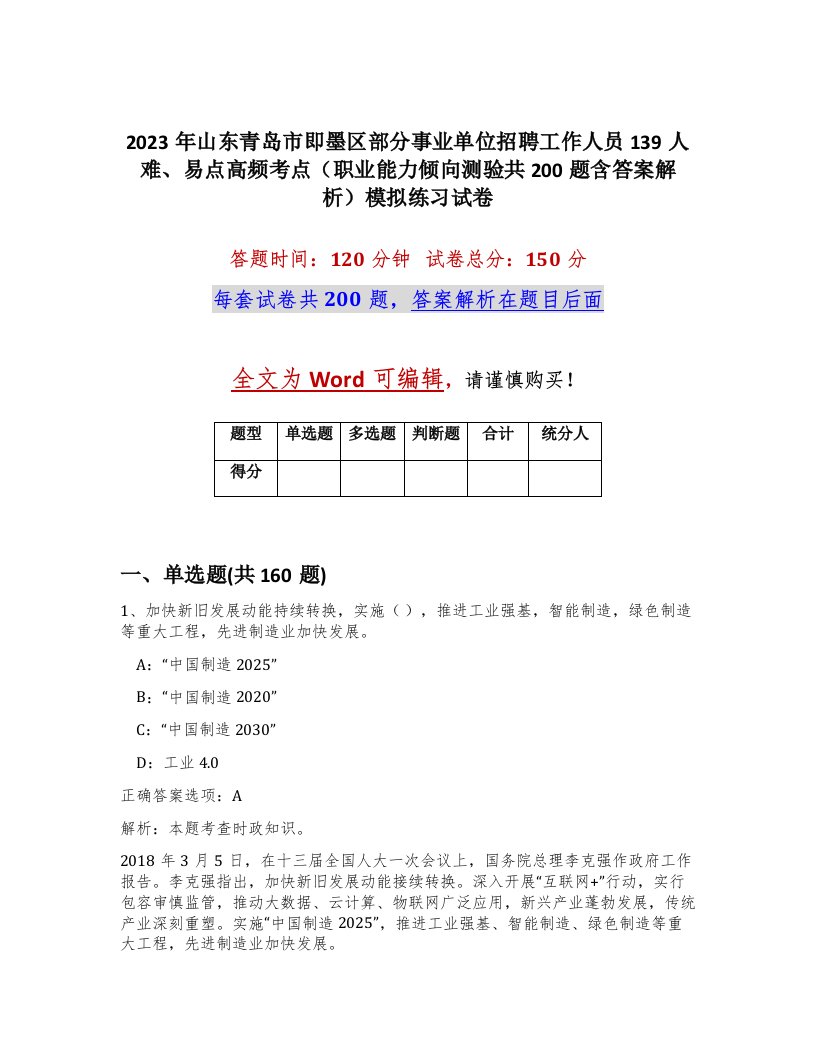 2023 年山东青岛市即墨区部分事业单位招聘工作人员 139 人难、易点高频考点（职业能力倾向测验共 200 题含答案解析）模拟练习试卷

答题时间：120 分钟 试卷总分：150 分

每套试卷共 200 题，答案解析在题目后面

全文为 Word 可编辑，请谨慎购买！

| 题型 | 单选题 | 多选题 | 判断题 | 合计 | 统分人 |
|---|---|---|---|---|---|
| 得分 | | | | | |

一、单选题(共 160 题)

1、加快新旧发展动能持续转换，实施（），推进工业强基，智能制造，绿色制造等重大工程，先进制造业加快发展。

A：“中国制造 2025”

B：“中国制造 2020”

C：“中国制造 2030”

D：工业 4.0

正确答案选项：A

解析：本题考查时政知识。

2018 年 3 月 5 日，在十三届全国人大一次会议上，国务院总理李克强作政府工作报告。李克强指出，加快新旧发展动能接续转换。深入开展“互联网+”行动，实行包容审慎监管，推动大数据、云计算、物联网广泛应用，新兴产业蓬勃发展，传统产业深刻重塑。实施“中国制造 2025”，推进工业强基、智能制造、绿色制造等重大工程，先进制造业加快发展。